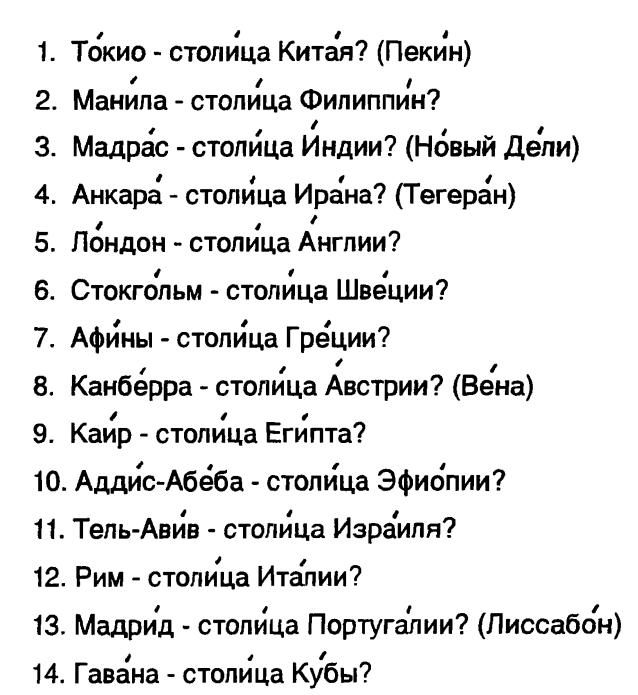 1. То́кио - столи́ца Кита́я? (Пеки́н)
2. Мани́ла - столи́ца Филиппи́н?
3. Мадра́с - столи́ца И́ндии? (Но́вый Де́ли)
4. Анкара́ - столи́ца Ира́на? (Тегера́н)
5. Ло́ндон - столи́ца А́нглии?
6. Стокго́льм - столи́ца Шве́ции?
7. Афи́ны - столи́ца Гре́ции?
8. Канбе́рра - столи́ца А́встрии? (Ве́на)
9. Каи́р - столи́ца Еги́пта?
10. Адди́с-Абе́ба - столи́ца Эфио́пии?
11. Тель-Ави́в - столи́ца Изра́иля?
12. Рим - столи́ца Ита́лии?
13. Мадри́д - столи́ца Португа́лии? (Лиссабо́н)
14. Гава́на - столи́ца Ку́бы?